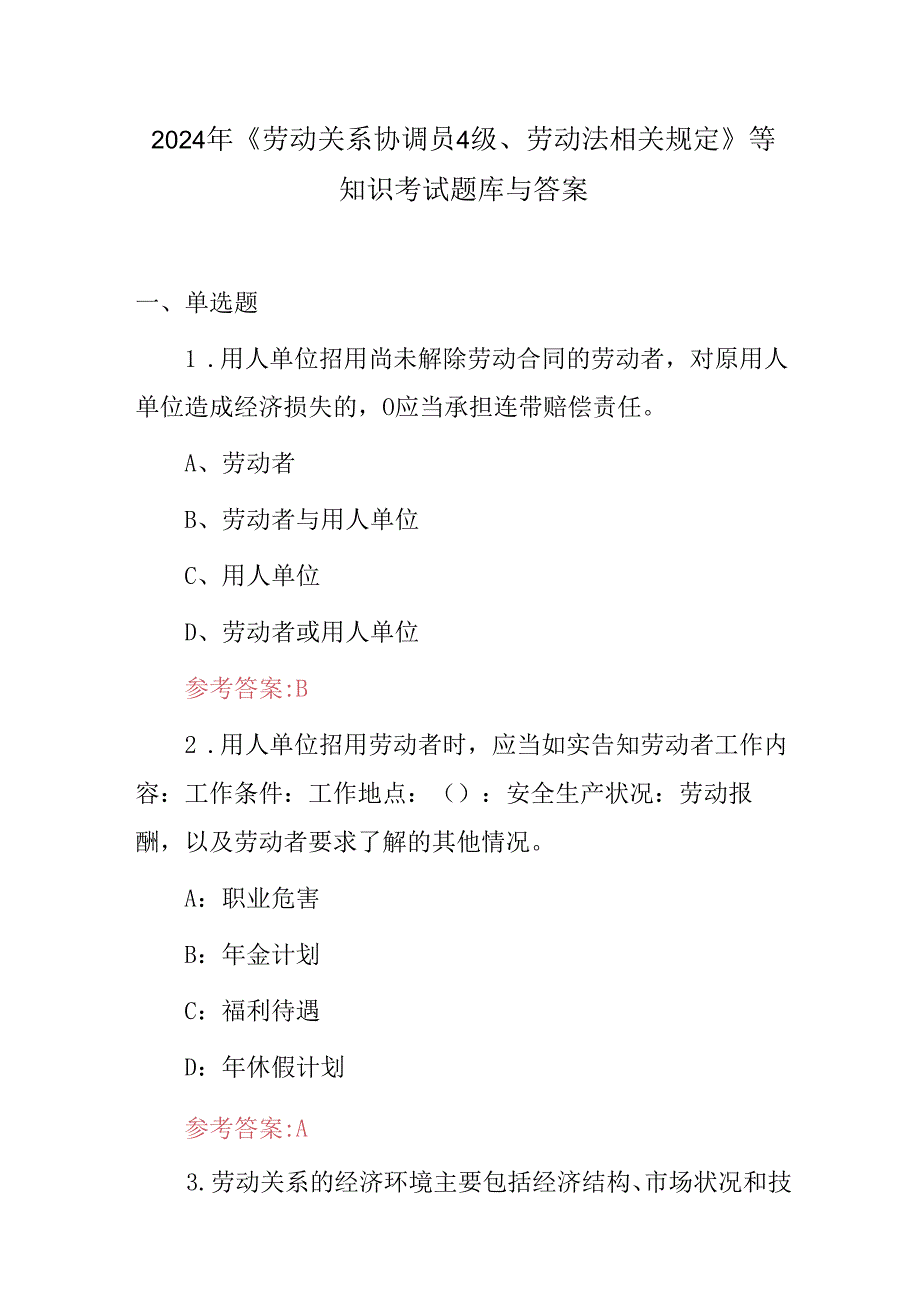 2024年《劳动关系协调员4级、劳动法相关规定》等知识考试题库与答案

一、单选题

1．用人单位招用尚未解除劳动合同的劳动者，对原用人单位造成经济损失的，O应当承担连带赔偿责任。

A、劳动者

B、劳动者与用人单位

C、用人单位

D、劳动者或用人单位

参考答案:B

2．用人单位招用劳动者时，应当如实告知劳动者工作内容：工作条件：工作地点：（）：安全生产状况：劳动报酬，以及劳动者要求了解的其他情况。

A：职业危害

B：年金计划

C：福利待遇

D：年休假计划

参考答案:A

3.劳动关系的经济环境主要包括经济结构、市场状况和技